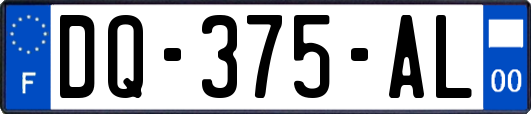 F

DQ-375-AL

00